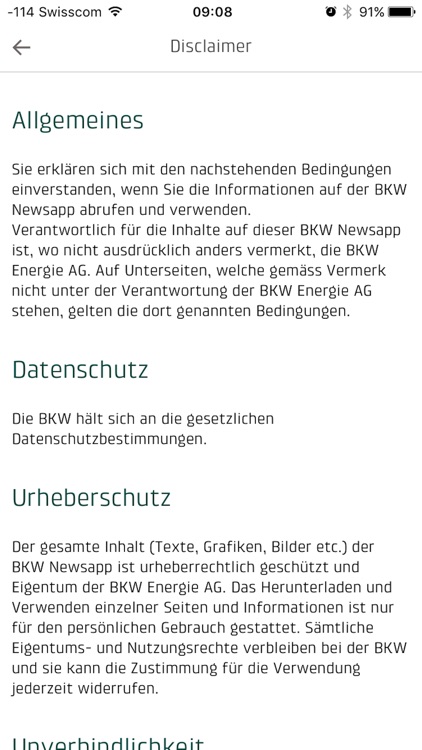 -114 Swisscom 09:08 91%

Disclaimer

Allgemeines

Sie erklären sich mit den nachstehenden Bedingungen einverstanden, wenn Sie die Informationen auf der BKW Newsapp abrufen und verwenden.
Verantwortlich für die Inhalte auf dieser BKW Newsapp ist, wo nicht ausdrücklich anders vermerkt, die BKW Energie AG. Auf Unterseiten, welche gemäss Vermerk nicht unter der Verantwortung der BKW Energie AG stehen, gelten die dort genannten Bedingungen.

Datenschutz

Die BKW hält sich an die gesetzlichen Datenschutzbestimmungen.

Urheberschutz

Der gesamte Inhalt (Texte, Grafiken, Bilder etc.) der BKW Newsapp ist urheberrechtlich geschützt und Eigentum der BKW Energie AG. Das Herunterladen und Verwenden einzelner Seiten und Informationen ist nur für den persönlichen Gebrauch gestattet. Sämtliche Eigentums- und Nutzungsrechte verbleiben bei der BKW und sie kann die Zustimmung für die Verwendung jederzeit widerrufen.

Unverbindlichkeit